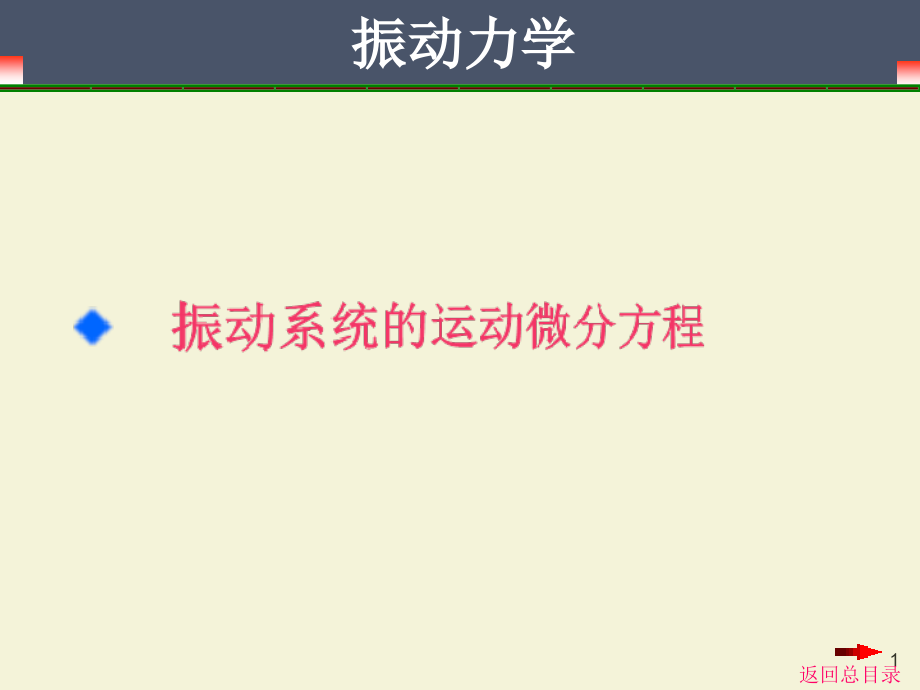 振动力学

振动系统的运动微分方程

1

返回总目录